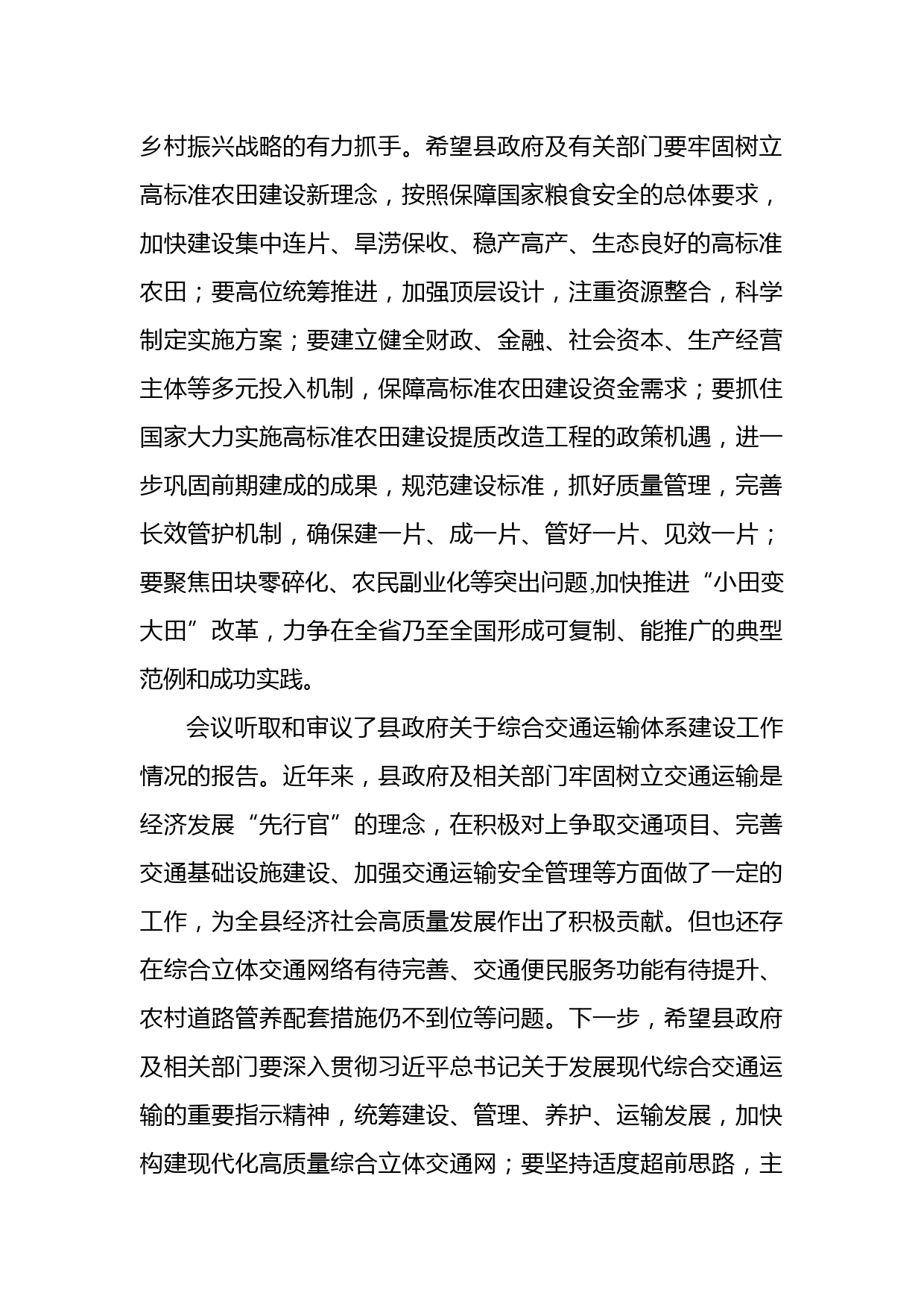 乡村振兴战略的有力抓手。希望县政府及有关部门要牢固树立高标准农田建设新理念，按照保障国家粮食安全的总体要求，加快建设集中连片、旱涝保收、稳产高产、生态良好的高标准农田；要高位统筹推进，加强顶层设计，注重资源整合，科学制定实施方案；要建立健全财政、金融、社会资本、生产经营主体等多元投入机制，保障高标准农田建设资金需求；要抓住国家大力实施高标准农田建设提质改造工程的政策机遇，进一步巩固前期建成的成果，规范建设标准，抓好质量管理，完善长效管护机制，确保建一片、成一片、管好一片、见效一片；要聚焦田块零碎化、农民副业化等突出问题,加快推进“小田变大田”改革，力争在全省乃至全国形成可复制、能推广的典型范例和成功实践。

会议听取和审议了县政府关于综合交通运输体系建设工作情况的报告。近年来，县政府及相关部门牢固树立交通运输是经济发展“先行官”的理念，在积极对上争取交通项目、完善交通基础设施建设、加强交通运输安全管理等方面做了一定的工作，为全县经济社会高质量发展作出了积极贡献。但也还存在综合立体交通网络有待完善、交通便民服务功能有待提升、农村道路管养配套措施仍不到位等问题。下一步，希望县政府及相关部门要深入贯彻习近平总书记关于发展现代综合交通运输的重要指示精神，统筹建设、管理、养护、运输发展，加快构建现代化高质量综合立体交通网；要坚持适度超前思路，主